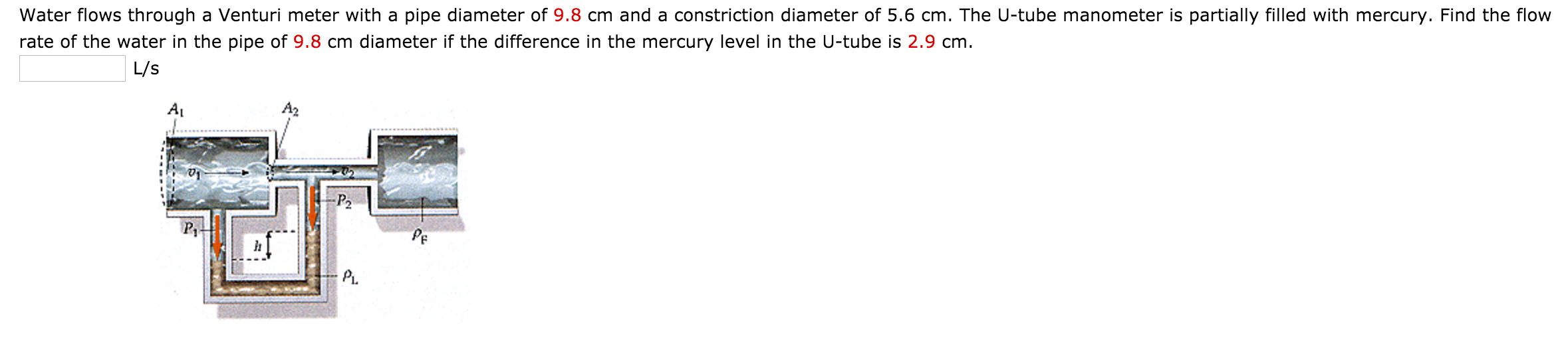 Water flows through a Venturi meter with a pipe diameter of 9.8 cm and a constriction diameter of 5.6 cm. The U-tube manometer is partially filled with mercury. Find the flow rate of the water in the pipe of 9.8 cm diameter if the difference in the mercury level in the U-tube is 2.9 cm.

L/s

$A_1$

$A_2$

$v_1$

$v_2$

$P_2$

$P_1$

$h$

$\rho_F$

$\rho_L$